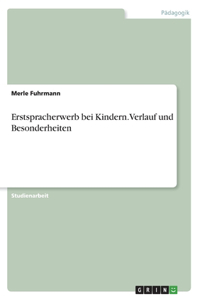 Pädagogik

Merle Fuhrmann

Erstspracherwerb bei Kindern. Verlauf und Besonderheiten

Studienarbeit

GRIN